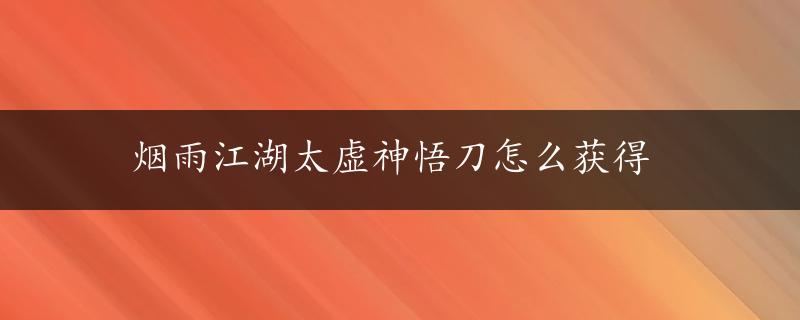 烟雨江湖太虚神悟刀怎么获得